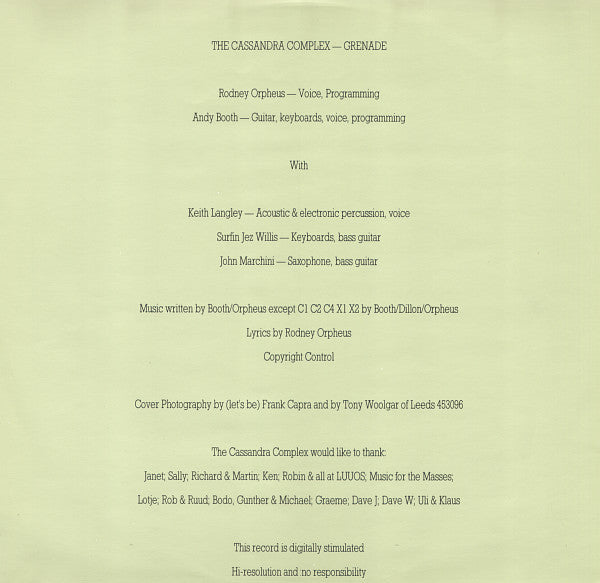 THE CASSANDRA COMPLEX — GRENADE

Rodney Orpheus — Voice, Programming

Andy Booth — Guitar, keyboards, voice, programming

With

Keith Langley — Acoustic & electronic percussion, voice

Surfin Jez Willis — Keyboards, bass guitar

John Marchini — Saxophone, bass guitar

Music written by Booth/Orpheus except C1 C2 C4 X1 X2 by Booth/Dillon/Orpheus

Lyrics by Rodney Orpheus

Copyright Control

Cover Photography by (let's be) Frank Capra and by Tony Woolgar of Leeds 453096

The Cassandra Complex would like to thank:

Janet; Sally; Richard & Martin; Ken; Robin & all at LUUOS; Music for the Masses;

Lotje; Rob & Ruud; Bodo, Gunther & Michael; Graeme; Dave J; Dave W; Uli & Klaus

This record is digitally stimulated

Hi-resolution and no responsibility